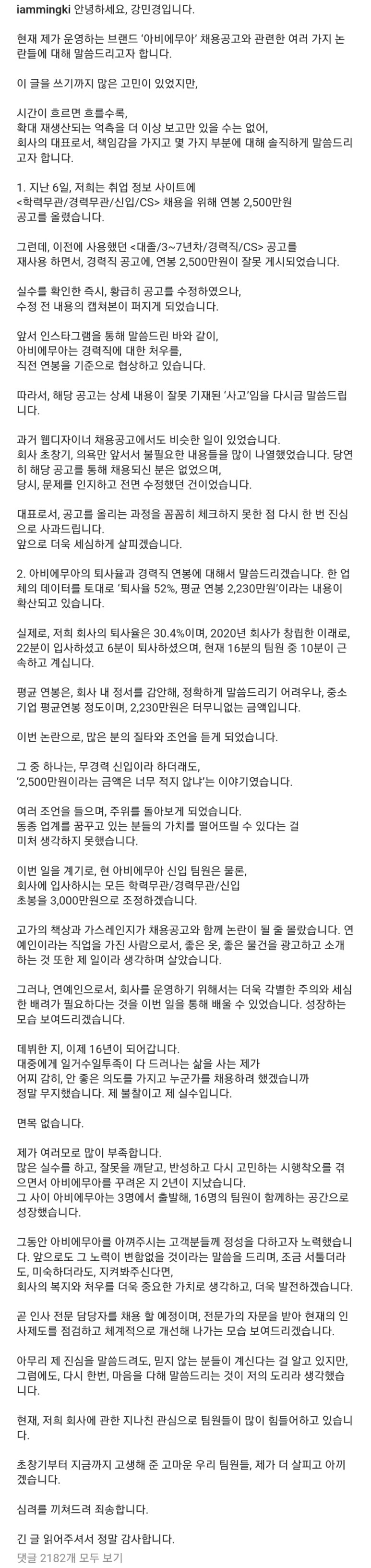 iammingki 안녕하세요, 강민경입니다.

현재 제가 운영하는 브랜드 '아비에무아' 채용공고와 관련한 여러 가지 논란들에 대해 말씀드리고자 합니다.

이 글을 쓰기까지 많은 고민이 있었지만,

시간이 흐르면 흐를수록,
확대 재생산되는 억측을 더 이상 보고만 있을 수는 없어,
회사의 대표로서, 책임감을 가지고 몇 가지 부분에 대해 솔직하게 말씀드리고자 합니다.

1. 지난 6일, 저희는 취업 정보 사이트에
<학력무관/경력무관/신입/CS> 채용을 위해 연봉 2,500만원
공고를 올렸습니다.

그런데, 이전에 사용했던 <대졸/3~7년차/경력직/CS> 공고를
재사용 하면서, 경력직 공고에, 연봉 2,500만원이 잘못 게시되었습니다.

실수를 확인한 즉시, 황급히 공고를 수정하였으나,
수정 전 내용의 캡쳐본이 퍼지게 되었습니다.

앞서 인스타그램을 통해 말씀드린 바와 같이,
아비에무아는 경력직에 대한 처우를,
직전 연봉을 기준으로 협상하고 있습니다.

따라서, 해당 공고는 상세 내용이 잘못 기재된 '사고'임을 다시금 말씀드립니다.

과거 웹디자이너 채용공고에서도 비슷한 일이 있었습니다.
회사 초창기, 의욕만 앞서서 불필요한 내용들을 많이 나열했었습니다. 당연히 해당 공고를 통해 채용되신 분은 없었으며,
당시, 문제를 인지하고 전면 수정했던 건이었습니다.

대표로서, 공고를 올리는 과정을 꼼꼼히 체크하지 못한 점 다시 한 번 진심으로 사과드립니다.
앞으로 더욱 세심하게 살피겠습니다.

2. 아비에무아의 퇴사율과 경력직 연봉에 대해서 말씀드리겠습니다. 한 업체의 데이터를 토대로 '퇴사율 52%, 평균 연봉 2,230만원'이라는 내용이 확산되고 있습니다.

실제로, 저희 회사의 퇴사율은 30.4%이며, 2020년 회사가 창립한 이래로, 22분이 입사하셨고 6분이 퇴사하셨으며, 현재 16분의 팀원 중 10분이 근속하고 계십니다.

평균 연봉은, 회사 내 정서를 감안해, 정확하게 말씀드리기 어려우나, 중소기업 평균연봉 정도이며, 2,230만원은 터무니없는 금액입니다.

이번 논란으로, 많은 분의 질타와 조언을 듣게 되었습니다.

그 중 하나는, 무경력 신입이라 하더래도,
'2,500만원이라는 금액은 너무 적지 않냐'는 이야기였습니다.

여러 조언을 들으며, 주위를 돌아보게 되었습니다.
동종 업계를 꿈꾸고 있는 분들의 가치를 떨어뜨릴 수 있다는 걸
미처 생각하지 못했습니다.

이번 일을 계기로, 현 아비에무아 신입 팀원은 물론,
회사에 입사하시는 모든 학력무관/경력무관/신입
초봉을 3,000만원으로 조정하겠습니다.

고가의 책상과 가스레인지가 채용공고와 함께 논란이 될 줄 몰랐습니다. 연예인이라는 직업을 가진 사람으로서, 좋은 옷, 좋은 물건을 광고하고 소개하는 것 또한 제 일이라 생각하며 살았습니다.

그러나, 연예인으로서, 회사를 운영하기 위해서는 더욱 각별한 주의와 세심한 배려가 필요하다는 것을 이번 일을 통해 배울 수 있었습니다. 성장하는 모습 보여드리겠습니다.

데뷔한 지, 이제 16년이 되어갑니다.
대중에게 일거수일투족이 다 드러나는 삶을 사는 제가
어찌 감히, 안 좋은 의도를 가지고 누군가를 채용하려 했겠습니까
정말 무지했습니다. 제 불찰이고 제 실수입니다.

면목 없습니다.

제가 여러모로 많이 부족합니다.
많은 실수를 하고, 잘못을 깨닫고, 반성하고 다시 고민하는 시행착오를 겪으면서 아비에무아를 꾸려온 지 2년이 지났습니다.
그 사이 아비에무아는 3명에서 출발해, 16명의 팀원이 함께하는 공간으로 성장했습니다.

그동안 아비에무아를 아껴주시는 고객분들께 정성을 다하고자 노력했습니다. 앞으로도 그 노력이 변함없을 것이라는 말씀을 드리며, 조금 서툴더라도, 미숙하더라도, 지켜봐주신다면,
회사의 복지와 처우를 더욱 중요한 가치로 생각하고, 더욱 발전하겠습니다.

곧 인사 전문 담당자를 채용 할 예정이며, 전문가의 자문을 받아 현재의 인사제도를 점검하고 체계적으로 개선해 나가는 모습 보여드리겠습니다.

아무리 제 진심을 말씀드려도, 믿지 않는 분들이 계신다는 걸 알고 있지만, 그럼에도, 다시 한번, 마음을 다해 말씀드리는 것이 저의 도리라 생각했습니다.

현재, 저희 회사에 관한 지나친 관심으로 팀원들이 많이 힘들어하고 있습니다.

초창기부터 지금까지 고생해 준 고마운 우리 팀원들, 제가 더 살피고 아끼겠습니다.

심려를 끼쳐드려 죄송합니다.

긴 글 읽어주셔서 정말 감사합니다.
댓글 2182개 모두 보기